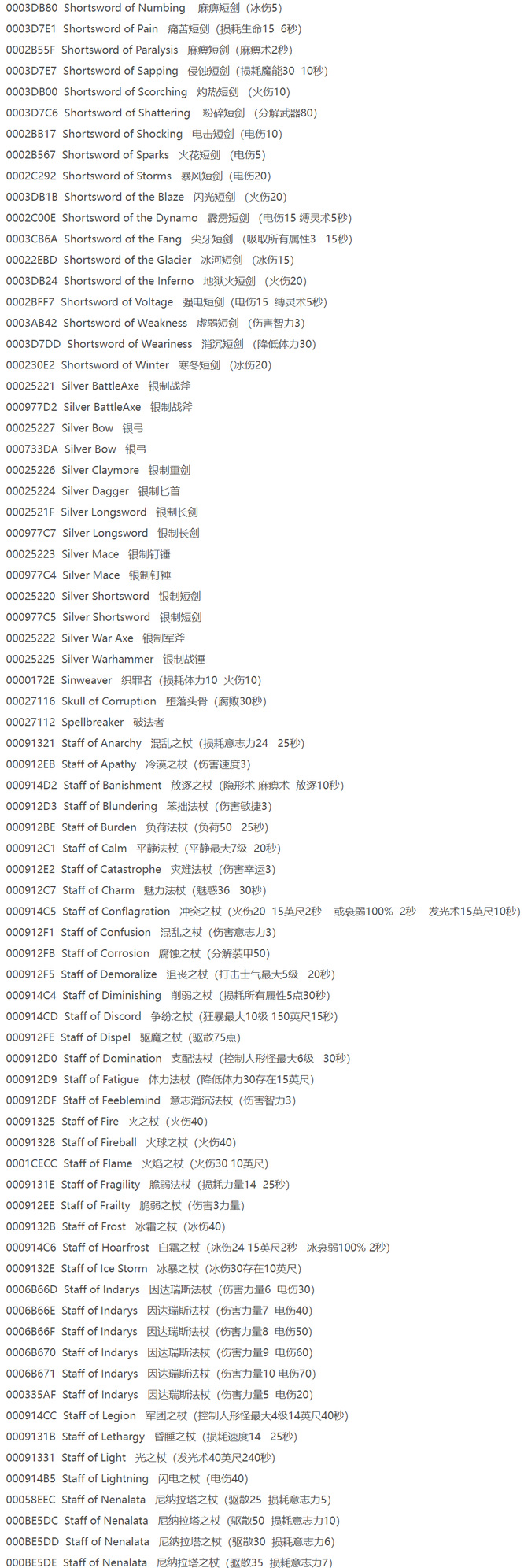 0003DB80 Shortsword of Numbing 麻痹短剑（冰伤5）
0003D7E1 Shortsword of Pain 痛苦短剑（损耗生命15 6秒）
0002B55F Shortsword of Paralysis 麻痹短剑（麻痹术2秒）
0003D7E7 Shortsword of Sapping 侵蚀短剑（损耗魔能30 10秒）
0003DB00 Shortsword of Scorching 灼热短剑 （火伤10）
0003D7C6 Shortsword of Shattering 粉碎短剑 （分解武器80）
0002BB17 Shortsword of Shocking 电击短剑（电伤10）
0002B567 Shortsword of Sparks 火花短剑 （电伤5）
0002C292 Shortsword of Storms 暴风短剑（电伤20）
0003DB1B Shortsword of the Blaze 闪光短剑 （火伤20）
0002C00E Shortsword of the Dynamo 霹雳短剑 （电伤15 缚灵术5秒）
0003CB6A Shortsword of the Fang 尖牙短剑 （吸取所有属性3 15秒）
00022EBD Shortsword of the Glacier 冰河短剑 （冰伤15）
0003DB24 Shortsword of the Inferno 地狱火短剑 （火伤20）
0002BFF7 Shortsword of Voltage 强电短剑（电伤15 缚灵术5秒）
0003AB42 Shortsword of Weakness 虚弱短剑 （伤害智力3）
0003D7DD Shortsword of Weariness 消沉短剑 （降低体力30）
000230E2 Shortsword of Winter 寒冬短剑 （冰伤20）
00025221 Silver BattleAxe 银制战斧
000977D2 Silver BattleAxe 银制战斧
00025227 Silver Bow 银弓
000733DA Silver Bow 银弓
00025226 Silver Claymore 银制重剑
00025224 Silver Dagger 银制匕首
0002521F Silver Longsword 银制长剑
000977C7 Silver Longsword 银制长剑
00025223 Silver Mace 银制钉锤
000977C4 Silver Mace 银制钉锤
00025220 Silver Shortsword 银制短剑
000977C5 Silver Shortsword 银制短剑
00025222 Silver War Axe 银制军斧
00025225 Silver Warhammer 银制战锤
0000172E Sinweaver 织罪者（损耗体力10 火伤10）
00027116 Skull of Corruption 堕落头骨（腐败30秒）
00027112 Spellbreaker 破法者
00091321 Staff of Anarchy 混乱之杖（损耗意志力24 25秒）
000912EB Staff of Apathy 冷漠之杖（伤害速度3）
000914D2 Staff of Banishment 放逐之杖（隐形术 麻痹术 放逐10秒）
000912D3 Staff of Blundering 笨拙法杖（伤害敏捷3）
000912BE Staff of Burden 负荷法杖（负荷50 25秒）
000912C1 Staff of Calm 平静法杖（平静最大7级 20秒）
000912E2 Staff of Catastrophe 灾难法杖（伤害幸运3）
000912C7 Staff of Charm 魅力法杖（魅惑36 30秒）
000914C5 Staff of Conflagration 冲突之杖（火伤20 15英尺2秒 或衰弱100% 2秒 发光术15英尺10秒）
000912F1 Staff of Confusion 混乱之杖（伤害意志力3）
000912FB Staff of Corrosion 腐蚀之杖（分解装甲50）
000912F5 Staff of Demoralize 沮丧之杖（打击士气最大5级 20秒）
000914C4 Staff of Diminishing 削弱之杖（损耗所有属性5点30秒）
000914CD Staff of Discord 争纷之杖（狂暴最大10级 150英尺15秒）
000912FE Staff of Dispel 驱魔之杖（驱散75点）
000912D0 Staff of Domination 支配法杖（控制人形怪最大6级 30秒）
000912D9 Staff of Fatigue 体力法杖（降低体力30存在15英尺）
000912DF Staff of Feeblemind 意志消沉法杖（伤害智力3）
00091325 Staff of Fire 火之杖（火伤40）
00091328 Staff of Fireball 火球之杖（火伤40）
0001CECC Staff of Flame 火焰之杖（火伤30 10英尺）
0009131E Staff of Fragility 脆弱法杖（损耗力量14 25秒）
000912EE Staff of Frailty 脆弱之杖（伤害3力量）
0009132B Staff of Frost 冰霜之杖（冰伤40）
000914C6 Staff of Hoarfrost 白霜之杖（冰伤24 15英尺2秒 冰衰弱100% 2秒）
0009132E Staff of Ice Storm 冰暴之杖（冰伤30存在10英尺）
0006B66D Staff of Indarys 因达瑞斯法杖（伤害力量6 电伤30）
0006B66E Staff of Indarys 因达瑞斯法杖（伤害力量7 电伤40）
0006B66F Staff of Indarys 因达瑞斯法杖（伤害力量8 电伤50）
0006B670 Staff of Indarys 因达瑞斯法杖（伤害力量9 电伤60）
0006B671 Staff of Indarys 因达瑞斯法杖（伤害力量10 电伤70）
000335AF Staff of Indarys 因达瑞斯法杖（伤害力量5 电伤20）
000914CC Staff of Legion 军团之杖（控制人形怪最大4级14英尺40秒）
0009131B Staff of Lethargy 昏睡之杖（损耗速度14 25秒）
00091331 Staff of Light 光之杖（发光术40英尺240秒）
000914B5 Staff of Lightning 闪电之杖（电伤40）
00058EEC Staff of Nenalata 尼纳拉塔之杖（驱散25 损耗意志力5）
000BE5DC Staff of Nenalata 尼纳拉塔之杖（驱散50 损耗意志力10）
000BE5DD Staff of Nenalata 尼纳拉塔之杖（驱散30 损耗意志力6）
000BE5DE Staff of Nenalata 尼纳拉塔之杖（驱散35 损耗意志力7）